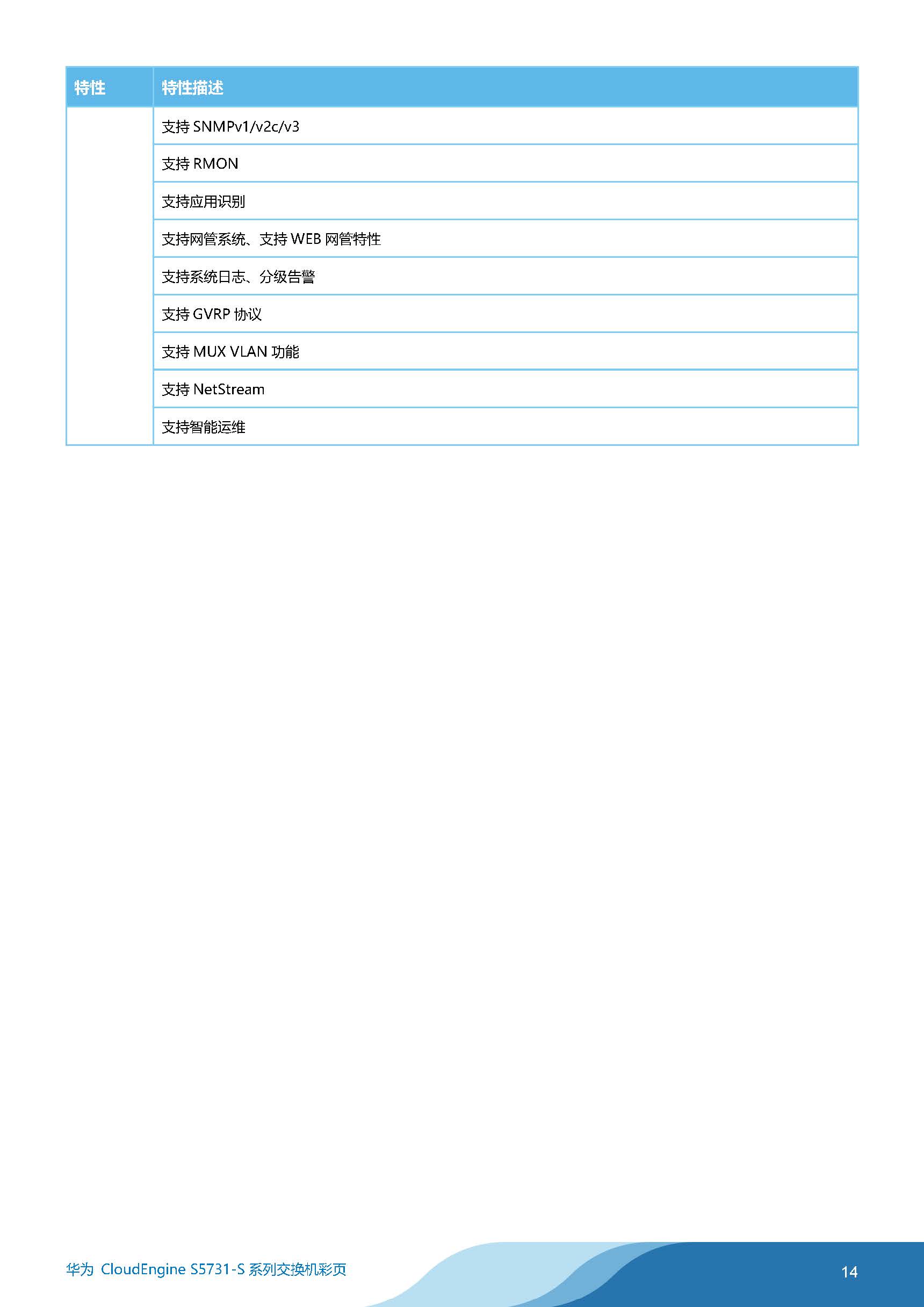 | 特性 | 特性描述 |
|---|---|
| | 支持 SNMPv1/v2c/v3 |
| | 支持 RMON |
| | 支持应用识别 |
| | 支持网管系统、支持 WEB 网管特性 |
| | 支持系统日志、分级告警 |
| | 支持 GVRP 协议 |
| | 支持 MUX VLAN 功能 |
| | 支持 NetStream |
| | 支持智能运维 |

华为 CloudEngine S5731-S 系列交换机彩页

14